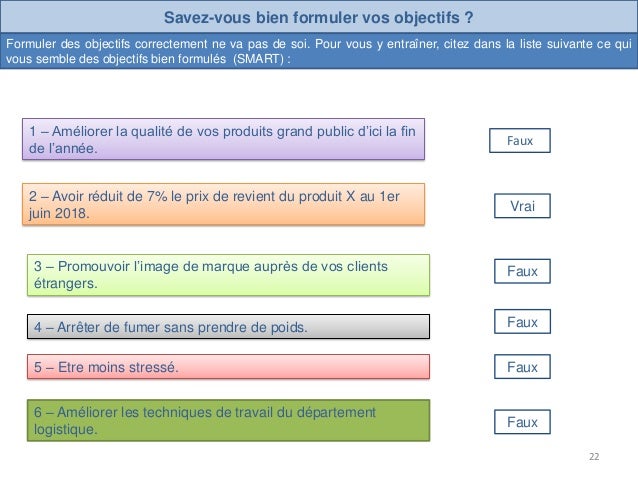 Savez-vous bien formuler vos objectifs ?

Formuler des objectifs correctement ne va pas de soi. Pour vous y entraîner, citez dans la liste suivante ce qui vous semble des objectifs bien formulés (SMART) :

1 – Améliorer la qualité de vos produits grand public d'ici la fin de l'année.

Faux

2 – Avoir réduit de 7% le prix de revient du produit X au 1er juin 2018.

Vrai

3 – Promouvoir l'image de marque auprès de vos clients étrangers.

Faux

4 – Arrêter de fumer sans prendre de poids.

Faux

5 – Etre moins stressé.

Faux

6 – Améliorer les techniques de travail du département logistique.

Faux

22